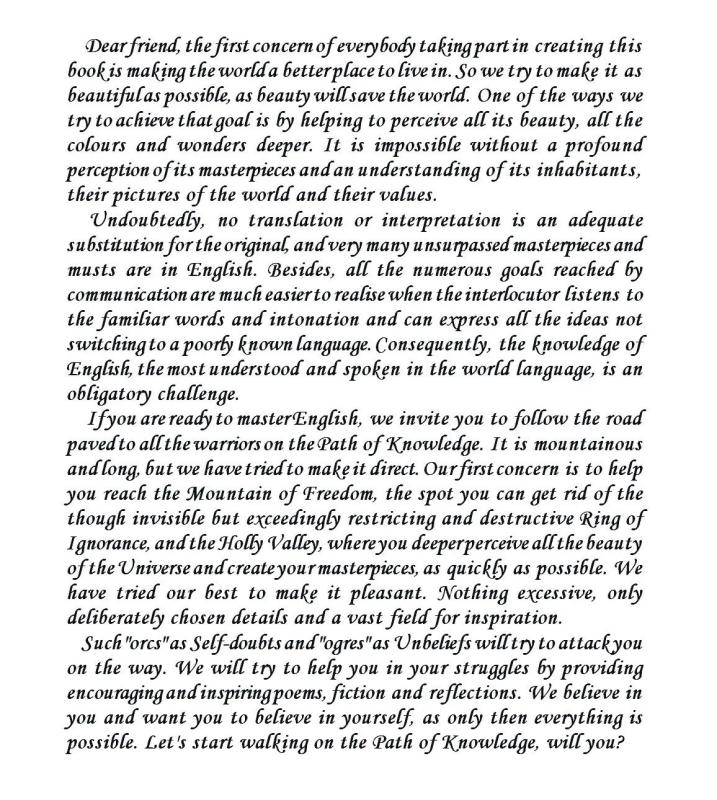 Dear friend, the first concern of everybody taking part in creating this book is making the world a better place to live in. So we try to make it as beautiful as possible, as beauty will save the world. One of the ways we try to achieve that goal is by helping to perceive all its beauty, all the colours and wonders deeper. It is impossible without a profound perception of its masterpieces and an understanding of its inhabitants, their pictures of the world and their values.

Undoubtedly, no translation or interpretation is an adequate substitution for the original, and very many unsurpassed masterpieces and musts are in English. Besides, all the numerous goals reached by communication are much easier to realise when the interlocutor listens to the familiar words and intonation and can express all the ideas not switching to a poorly known language. Consequently, the knowledge of English, the most understood and spoken in the world language, is an obligatory challenge.

If you are ready to master English, we invite you to follow the road paved to all the warriors on the Path of Knowledge. It is mountainous and long, but we have tried to make it direct. Our first concern is to help you reach the Mountain of Freedom, the spot you can get rid of the though invisible but exceedingly restricting and destructive Ring of Ignorance, and the Holly Valley, where you deeper perceive all the beauty of the Universe and create your masterpieces, as quickly as possible. We have tried our best to make it pleasant. Nothing excessive, only deliberately chosen details and a vast field for inspiration.

Such "orcs" as Self-doubts and "ogres" as Unbeliefs will try to attack you on the way. We will try to help you in your struggles by providing encouraging and inspiring poems, fiction and reflections. We believe in you and want you to believe in yourself, as only then everything is possible. Let's start walking on the Path of Knowledge, will you?